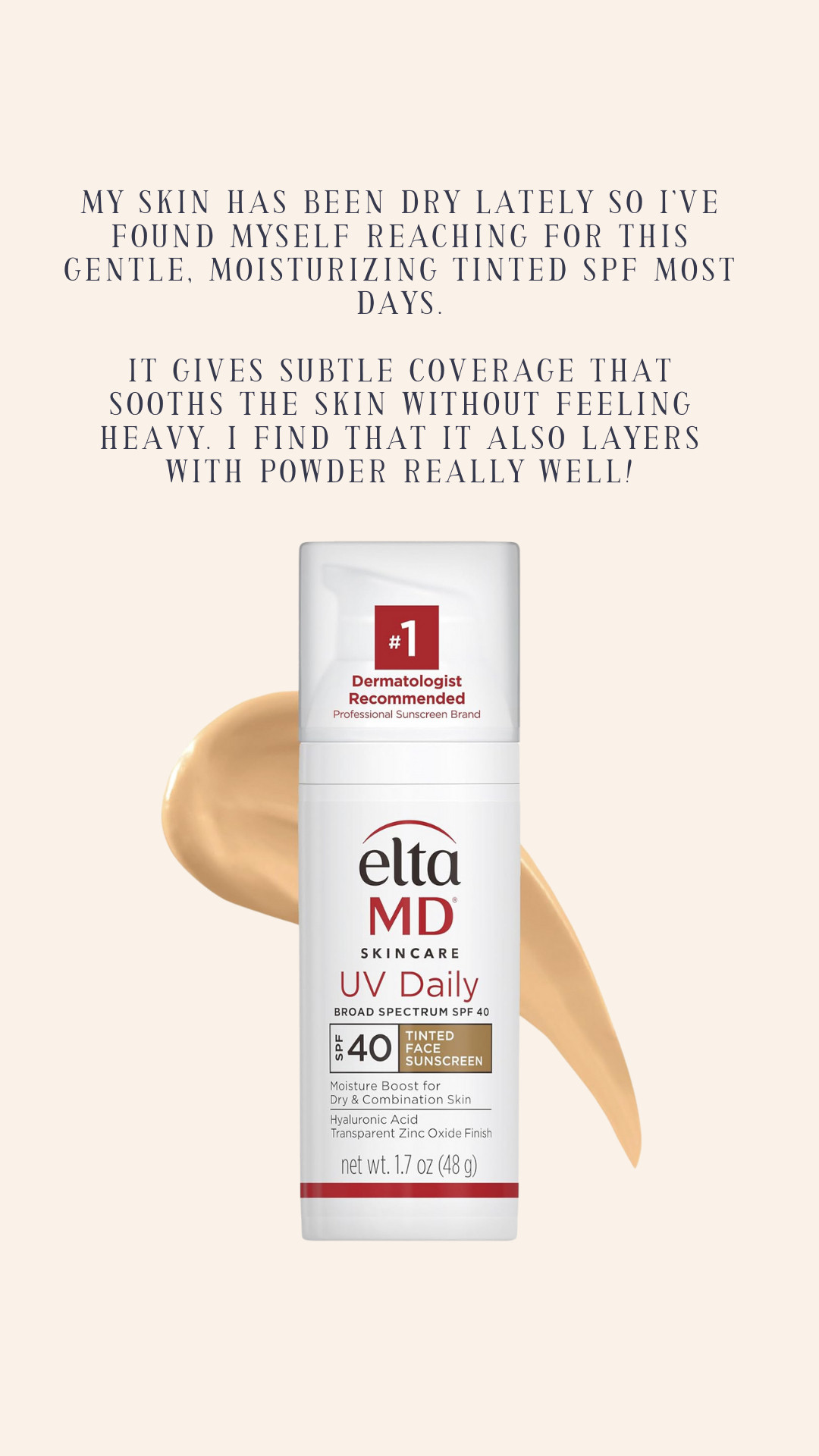 MY SKIN HAS BEEN DRY LATELY SO I'VE FOUND MYSELF REACHING FOR THIS GENTLE, MOISTURIZING TINTED SPF MOST DAYS.

IT GIVES SUBTLE COVERAGE THAT SOOTHS THE SKIN WITHOUT FEELING HEAVY. I FIND THAT IT ALSO LAYERS WITH POWDER REALLY WELL!

#1
Dermatologist Recommended
Professional Sunscreen Brand

elta MD®
SKINCARE
UV Daily
BROAD SPECTRUM SPF 40
SPF 40 TINTED FACE SUNSCREEN
Moisture Boost for Dry & Combination Skin
Hyaluronic Acid
Transparent Zinc Oxide Finish
net wt. 1.7 oz (48 g)